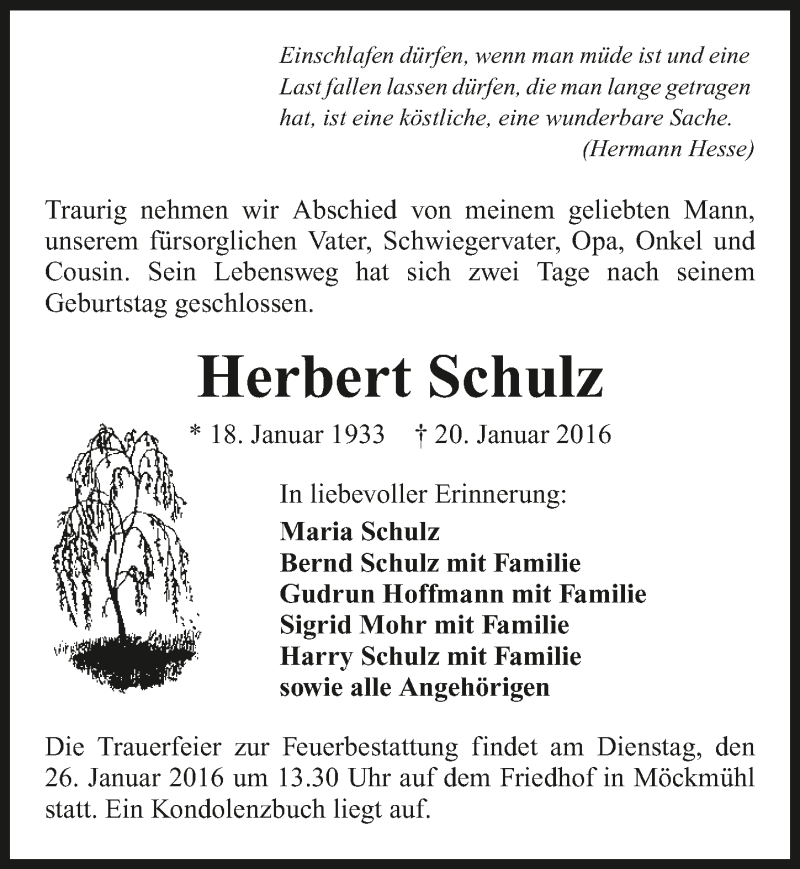 Einschlafen dürfen, wenn man müde ist und eine Last fallen lassen dürfen, die man lange getragen hat, ist eine köstliche, eine wunderbare Sache.
(Hermann Hesse)

Traurig nehmen wir Abschied von meinem geliebten Mann, unserem fürsorglichen Vater, Schwiegervater, Opa, Onkel und Cousin. Sein Lebensweg hat sich zwei Tage nach seinem Geburtstag geschlossen.

Herbert Schulz

* 18. Januar 1933 † 20. Januar 2016

In liebevoller Erinnerung:
Maria Schulz
Bernd Schulz mit Familie
Gudrun Hoffmann mit Familie
Sigrid Mohr mit Familie
Harry Schulz mit Familie
sowie alle Angehörigen

Die Trauerfeier zur Feuerbestattung findet am Dienstag, den 26. Januar 2016 um 13.30 Uhr auf dem Friedhof in Möckmühl statt. Ein Kondolenzbuch liegt auf.